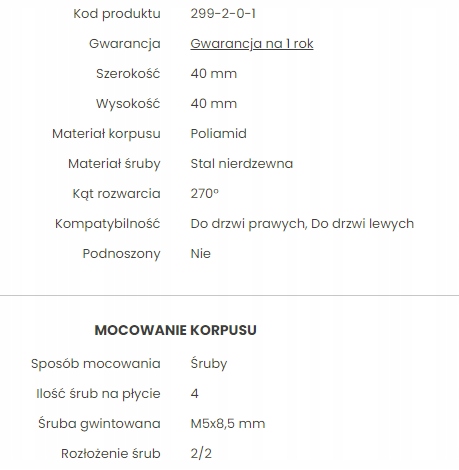 | | |
|---|---|
| Kod produktu | 299-2-0-1 |
| Gwarancja | Gwarancja na 1 rok |
| Szerokość | 40 mm |
| Wysokość | 40 mm |
| Materiał korpusu | Poliamid |
| Materiał śruby | Stal nierdzewna |
| Kąt rozwarcia | 270° |
| Kompatybilność | Do drzwi prawych, Do drzwi lewych |
| Podnoszony | Nie |

MOCOWANIE KORPUSU

| | |
|---|---|
| Sposób mocowania | Śruby |
| Ilość śrub na płycie | 4 |
| Śruba gwintowana | M5x8,5 mm |
| Rozłożenie śrub | 2/2 |